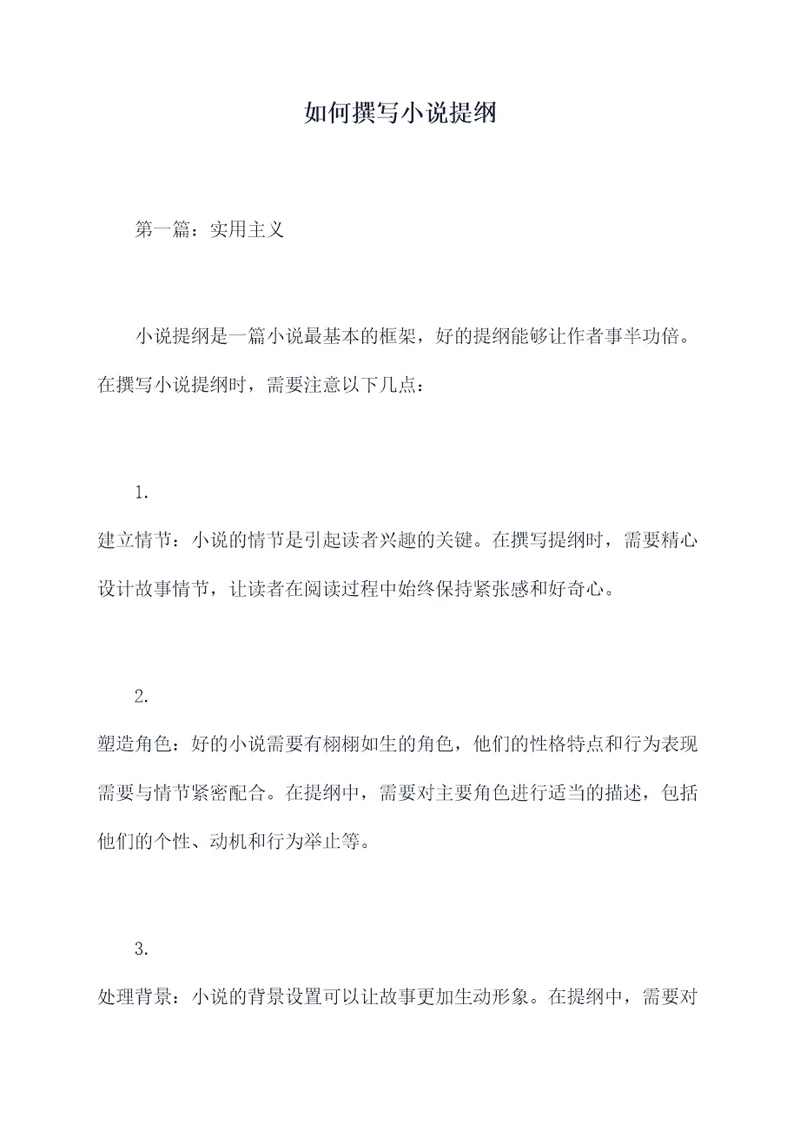 如何撰写小说提纲

第一篇：实用主义

小说提纲是一篇小说最基本的框架，好的提纲能够让作者事半功倍。在撰写小说提纲时，需要注意以下几点：

1.

建立情节：小说的情节是引起读者兴趣的关键。在撰写提纲时，需要精心设计故事情节，让读者在阅读过程中始终保持紧张感和好奇心。

2.

塑造角色：好的小说需要有栩栩如生的角色，他们的性格特点和行为表现需要与情节紧密配合。在提纲中，需要对主要角色进行适当的描述，包括他们的个性、动机和行为举止等。

3.

处理背景：小说的背景设置可以让故事更加生动形象。在提纲中，需要对